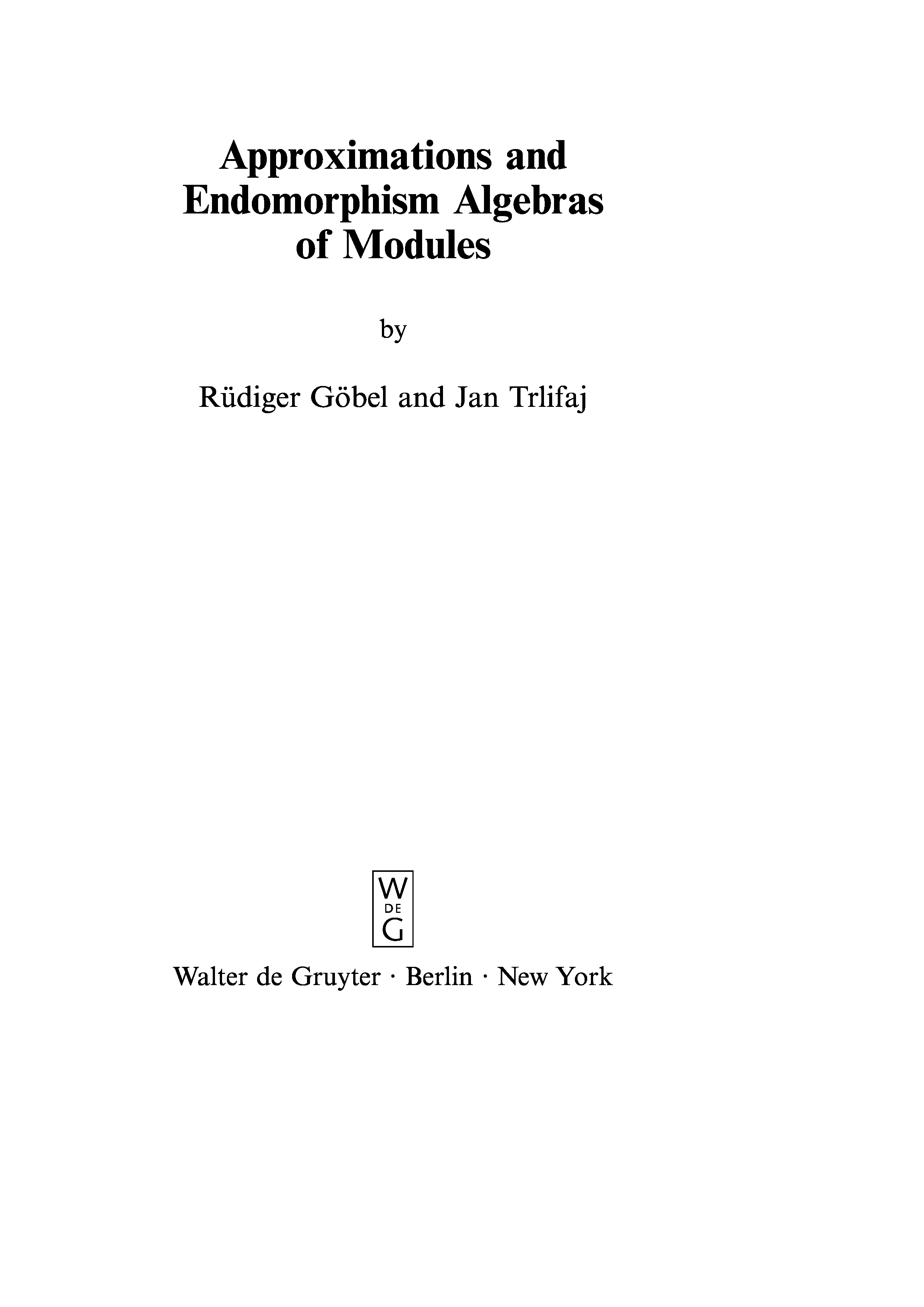 Approximations and
Endomorphism Algebras
of Modules

by

Rüdiger Göbel and Jan Trlifaj

W
DE
G

Walter de Gruyter · Berlin · New York